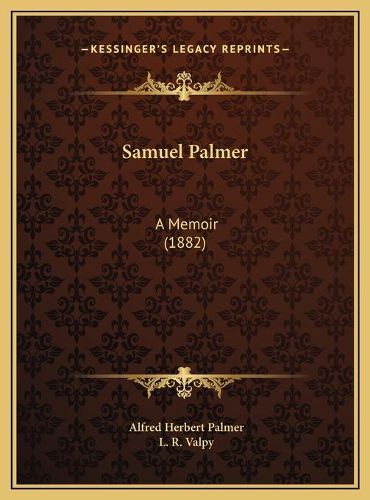 —KESSINGER'S LEGACY REPRINTS—

Samuel Palmer

A Memoir
(1882)

Alfred Herbert Palmer
L. R. Valpy